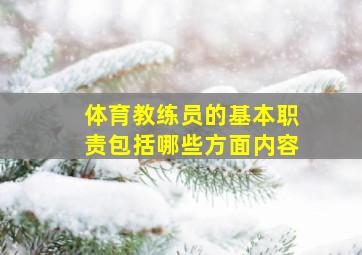 体育教练员的基本职责包括哪些方面内容